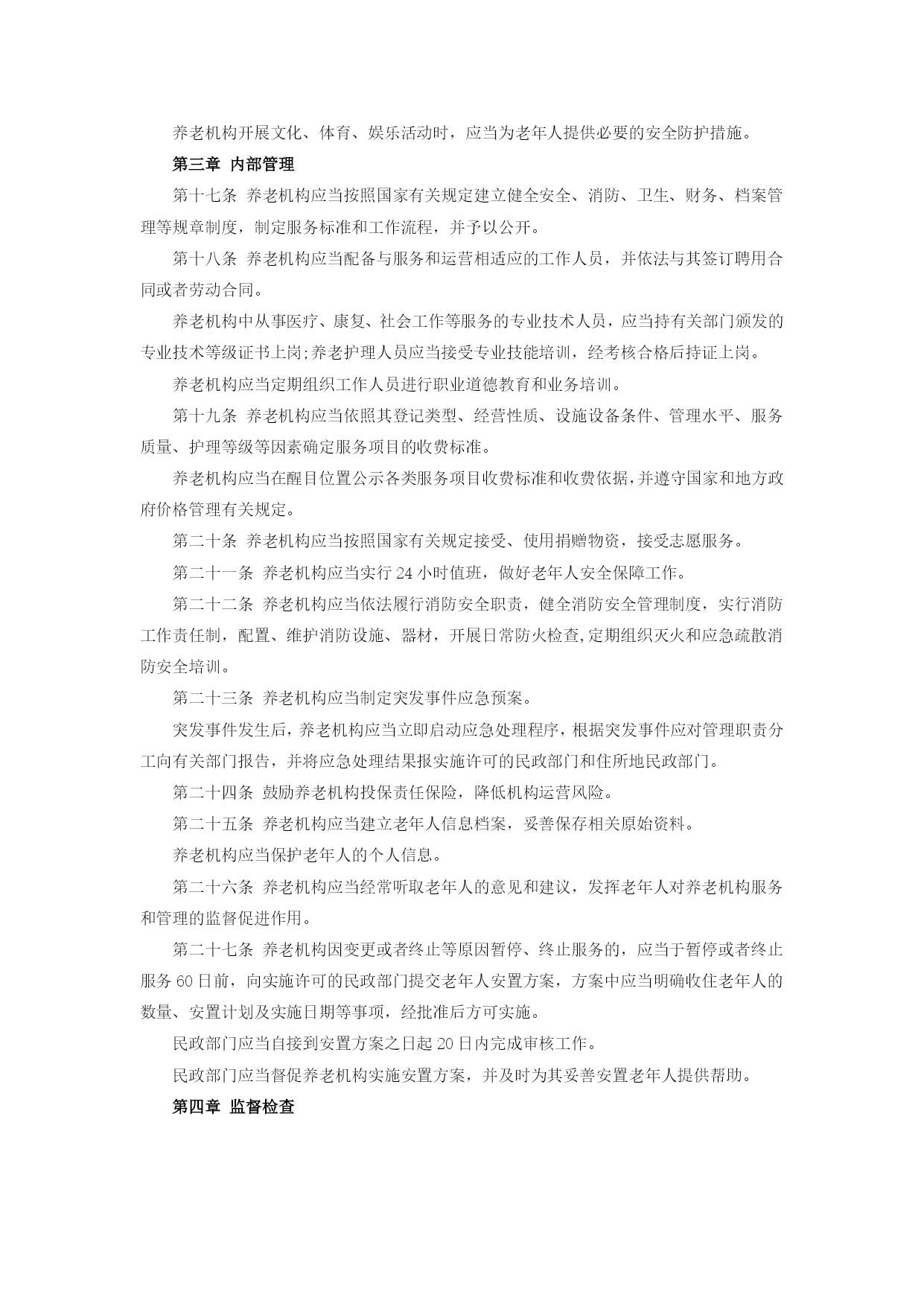 养老机构开展文化、体育、娱乐活动时，应当为老年人提供必要的安全防护措施。

第三章 内部管理

第十七条 养老机构应当按照国家有关规定建立健全安全、消防、卫生、财务、档案管理等规章制度，制定服务标准和工作流程，并予以公开。

第十八条 养老机构应当配备与服务和运营相适应的工作人员，并依法与其签订聘用合同或者劳动合同。

养老机构中从事医疗、康复、社会工作等服务的专业技术人员，应当持有关部门颁发的专业技术等级证书上岗;养老护理人员应当接受专业技能培训，经考核合格后持证上岗。

养老机构应当定期组织工作人员进行职业道德教育和业务培训。

第十九条 养老机构应当依照其登记类型、经营性质、设施设备条件、管理水平、服务质量、护理等级等因素确定服务项目的收费标准。

养老机构应当在醒目位置公示各类服务项目收费标准和收费依据，并遵守国家和地方政府价格管理有关规定。

第二十条 养老机构应当按照国家有关规定接受、使用捐赠物资，接受志愿服务。

第二十一条 养老机构应当实行 24 小时值班，做好老年人安全保障工作。

第二十二条 养老机构应当依法履行消防安全职责，健全消防安全管理制度，实行消防工作责任制，配置、维护消防设施、器材，开展日常防火检查，定期组织灭火和应急疏散消防安全培训。

第二十三条 养老机构应当制定突发事件应急预案。

突发事件发生后，养老机构应当立即启动应急处理程序，根据突发事件应对管理职责分工向有关部门报告，并将应急处理结果报实施许可的民政部门和住所地民政部门。

第二十四条 鼓励养老机构投保责任保险，降低机构运营风险。

第二十五条 养老机构应当建立老年人信息档案，妥善保存相关原始资料。

养老机构应当保护老年人的个人信息。

第二十六条 养老机构应当经常听取老年人的意见和建议，发挥老年人对养老机构服务和管理的监督促进作用。

第二十七条 养老机构因变更或者终止等原因暂停、终止服务的，应当于暂停或者终止服务 60 日前，向实施许可的民政部门提交老年人安置方案，方案中应当明确收住老年人的数量、安置计划及实施日期等事项，经批准后方可实施。

民政部门应当自接到安置方案之日起 20 日内完成审核工作。

民政部门应当督促养老机构实施安置方案，并及时为其妥善安置老年人提供帮助。

第四章 监督检查